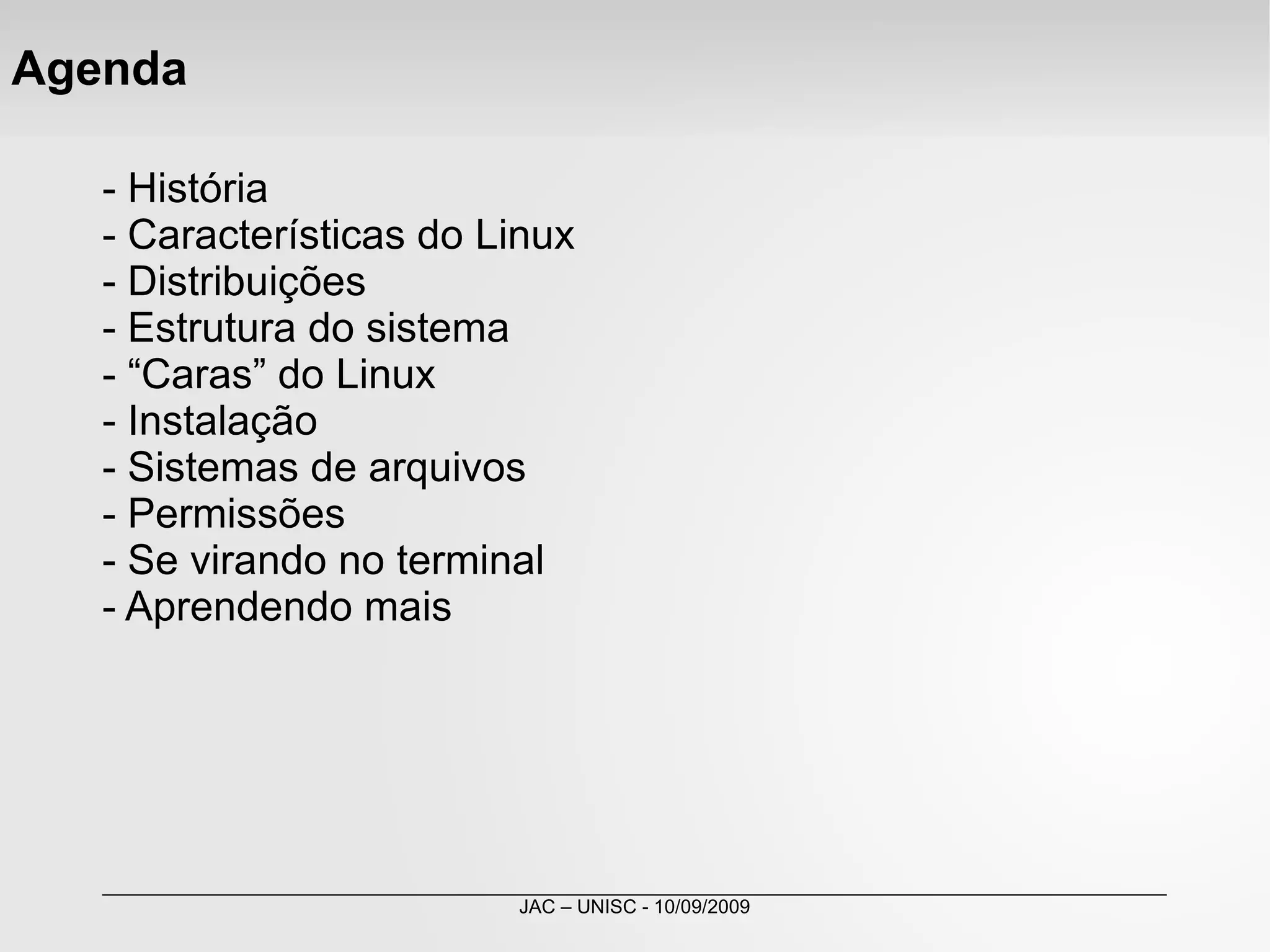 Agenda

- História
- Características do Linux
- Distribuições
- Estrutura do sistema
- "Caras" do Linux
- Instalação
- Sistemas de arquivos
- Permissões
- Se virando no terminal
- Aprendendo mais

JAC – UNISC - 10/09/2009